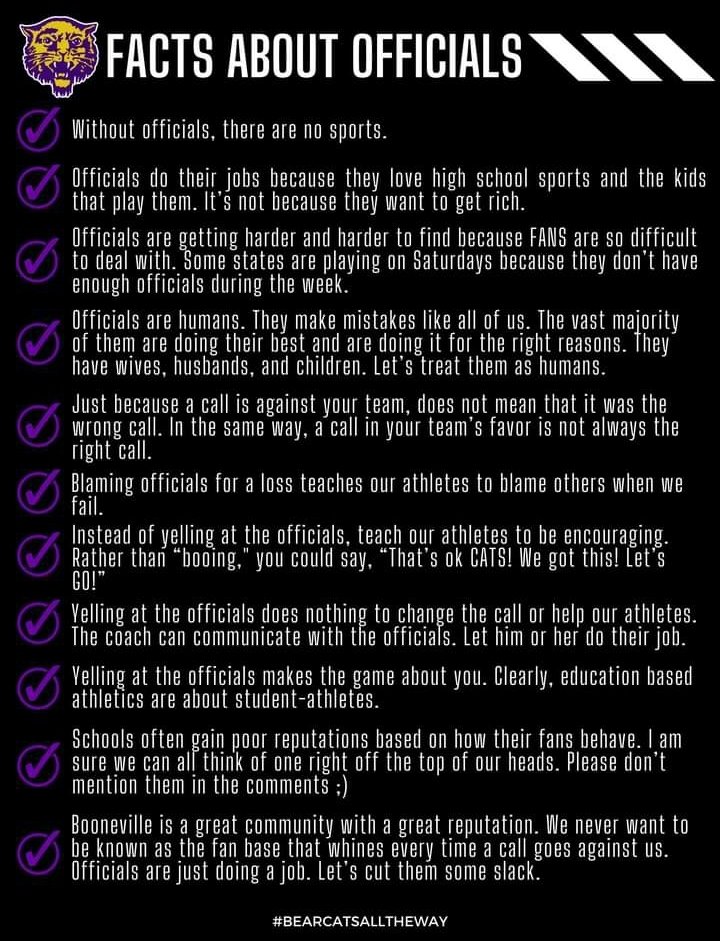 FACTS ABOUT OFFICIALS

Without officials, there are no sports.

Officials do their jobs because they love high school sports and the kids that play them. It's not because they want to get rich.

Officials are getting harder and harder to find because FANS are so difficult to deal with. Some states are playing on Saturdays because they don't have enough officials during the week.

Officials are humans. They make mistakes like all of us. The vast majority of them are doing their best and are doing it for the right reasons. They have wives, husbands, and children. Let's treat them as humans.

Just because a call is against your team, does not mean that it was the wrong call. In the same way, a call in your team's favor is not always the right call.

Blaming officials for a loss teaches our athletes to blame others when we fail.

Instead of yelling at the officials, teach our athletes to be encouraging. Rather than "booing," you could say, "That's ok CATS! We got this! Let's GO!"

Yelling at the officials does nothing to change the call or help our athletes. The coach can communicate with the officials. Let him or her do their job.

Yelling at the officials makes the game about you. Clearly, education based athletics are about student-athletes.

Schools often gain poor reputations based on how their fans behave. I am sure we can all think of one right off the top of our heads. Please don't mention them in the comments ;)

Booneville is a great community with a great reputation. We never want to be known as the fan base that whines every time a call goes against us. Officials are just doing a job. Let's cut them some slack.

#BEARCATSALLTHEWAY